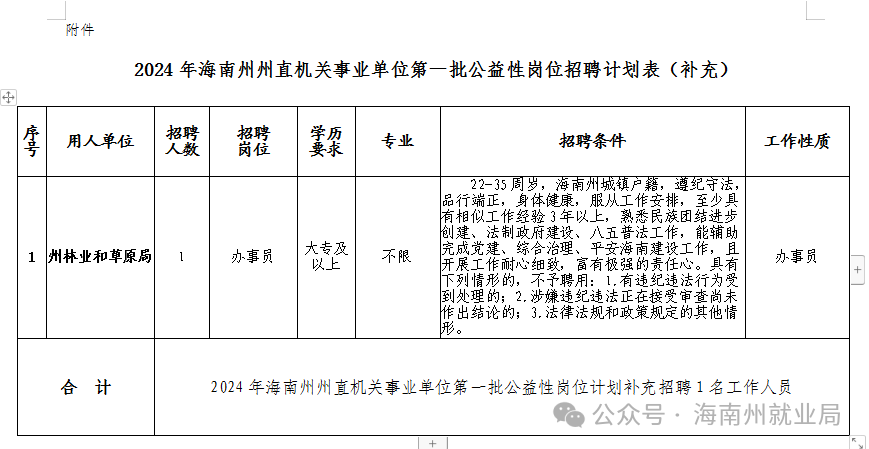 附件

2024 年海南州州直机关事业单位第一批公益性岗位招聘计划表（补充）

| 序号 | 用人单位 | 招聘人数 | 招聘岗位 | 学历要求 | 专业 | 招聘条件 | 工作性质 |
|---|---|---|---|---|---|---|---|
| 1 | 州林业和草原局 | 1 | 办事员 | 大专及以上 | 不限 | 22-35 周岁，海南州城镇户籍，遵纪守法，品行端正，身体健康，服从工作安排，至少具有相似工作经验 3 年以上，熟悉民族团结进步创建、法制政府建设、八五普法工作，能辅助完成党建、综合治理、平安海南建设工作，且开展工作耐心细致，富有极强的责任心。具有下列情形的，不予聘用：1.有违纪违法行为受到处理的；2.涉嫌违纪违法正在接受审查尚未作出结论的；3.法律法规和政策规定的其他情形。 | 办事员 |
| 合 计 | 2024 年海南州州直机关事业单位第一批公益性岗位计划补充招聘 1 名工作人员 | | | | | | |

公众号 · 海南州就业局